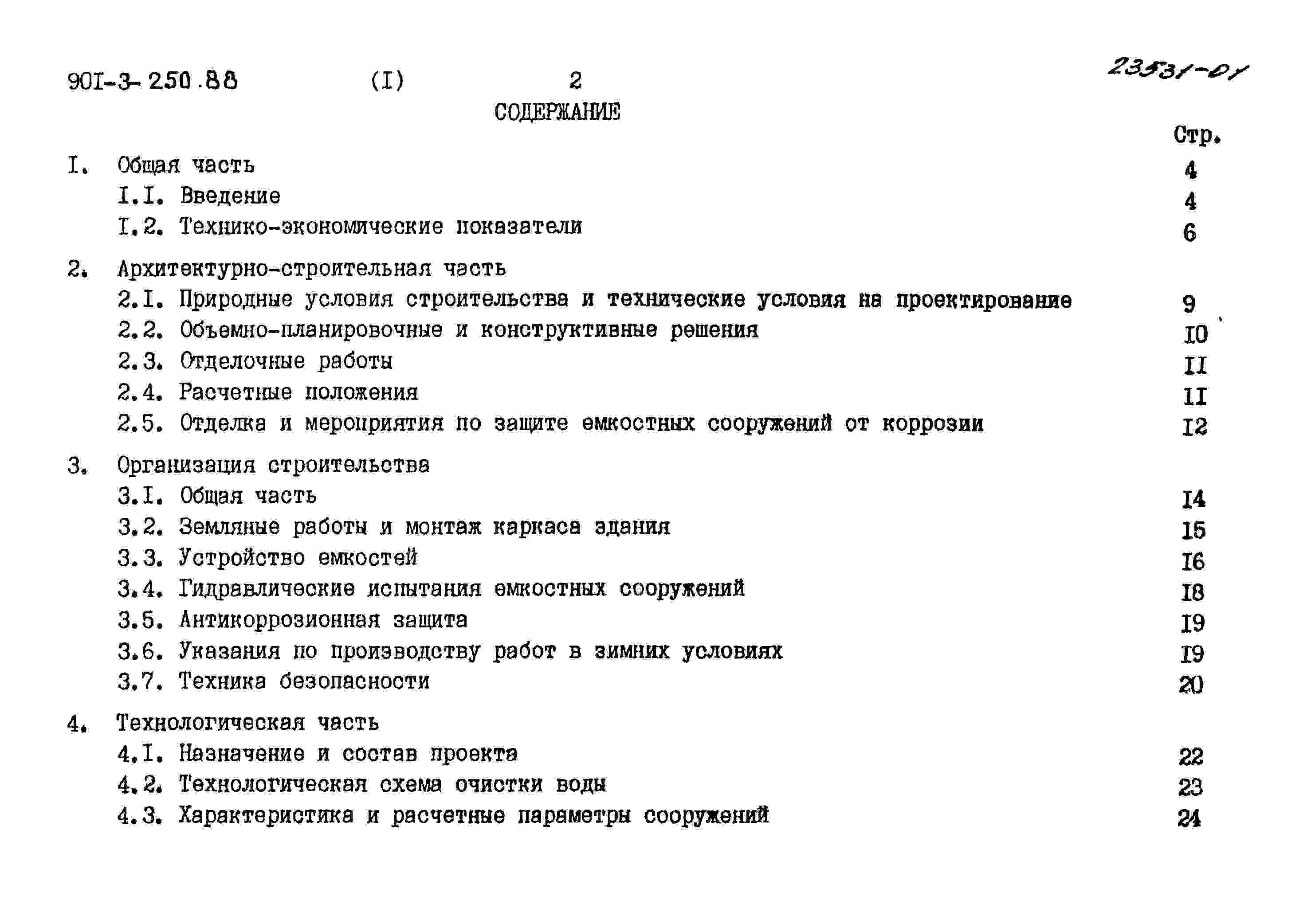 90I-3-250.88 (I) 2 23531-01

СОДЕРЖАНИЕ

Стр.

I. Общая часть 4
I.I. Введение 4
I.2. Технико-экономические показатели 6

2. Архитектурно-строительная часть
2.I. Природные условия строительства и технические условия на проектирование 9
2.2. Объемно-планировочные и конструктивные решения I0
2.3. Отделочные работы II
2.4. Расчетные положения II
2.5. Отделка и мероприятия по защите емкостных сооружений от коррозии I2

3. Организация строительства
3.I. Общая часть I4
3.2. Земляные работы и монтаж каркаса здания I5
3.3. Устройство емкостей I6
3.4. Гидравлические испытания емкостных сооружений I8
3.5. Антикоррозионная защита I9
3.6. Указания по производству работ в зимних условиях I9
3.7. Техника безопасности 20

4. Технологическая часть
4.I. Назначение и состав проекта 22
4.2. Технологическая схема очистки воды 23
4.3. Характеристика и расчетные параметры сооружений 24